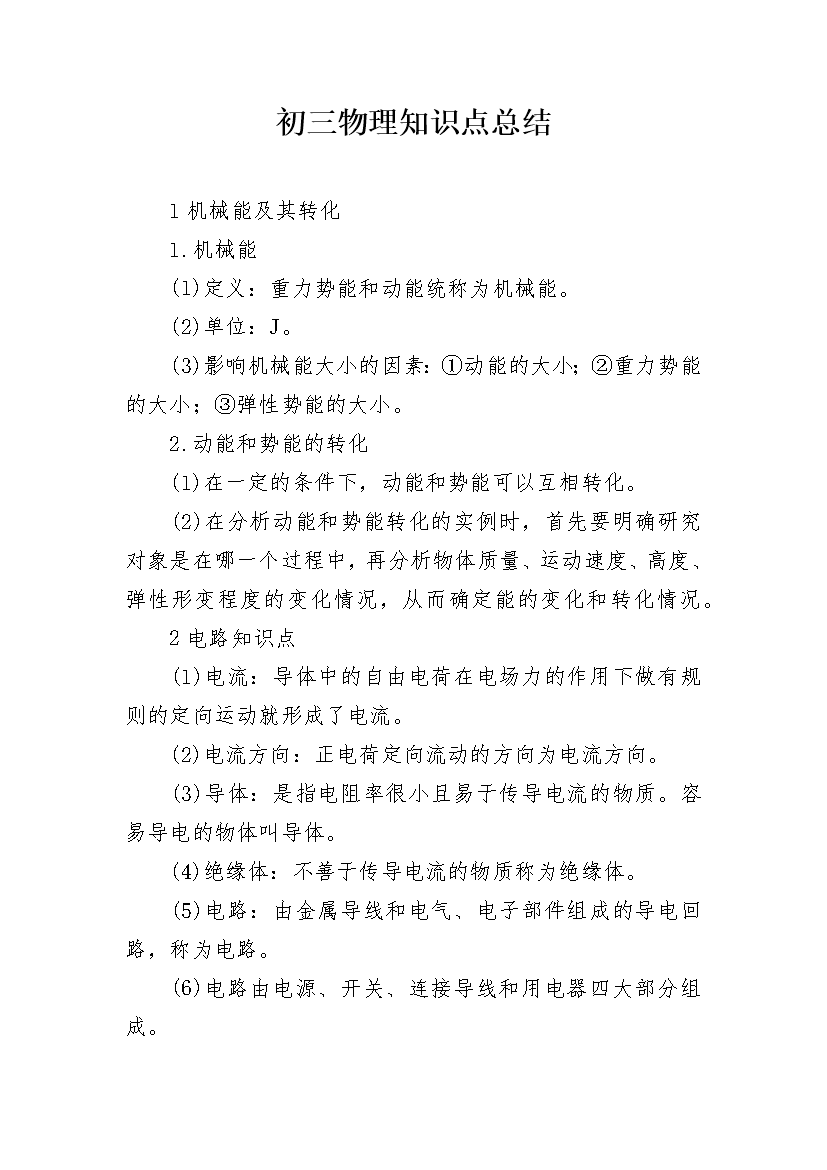 初三物理知识点总结

1机械能及其转化

1.机械能

(1)定义：重力势能和动能统称为机械能。

(2)单位：J。

(3)影响机械能大小的因素：①动能的大小；②重力势能的大小；③弹性势能的大小。

2.动能和势能的转化

(1)在一定的条件下，动能和势能可以互相转化。

(2)在分析动能和势能转化的实例时，首先要明确研究对象是在哪一个过程中，再分析物体质量、运动速度、高度、弹性形变程度的变化情况，从而确定能的变化和转化情况。

2电路知识点

(1)电流：导体中的自由电荷在电场力的作用下做有规则的定向运动就形成了电流。

(2)电流方向：正电荷定向流动的方向为电流方向。

(3)导体：是指电阻率很小且易于传导电流的物质。容易导电的物体叫导体。

(4)绝缘体：不善于传导电流的物质称为绝缘体。

(5)电路：由金属导线和电气、电子部件组成的导电回路，称为电路。

(6)电路由电源、开关、连接导线和用电器四大部分组成。